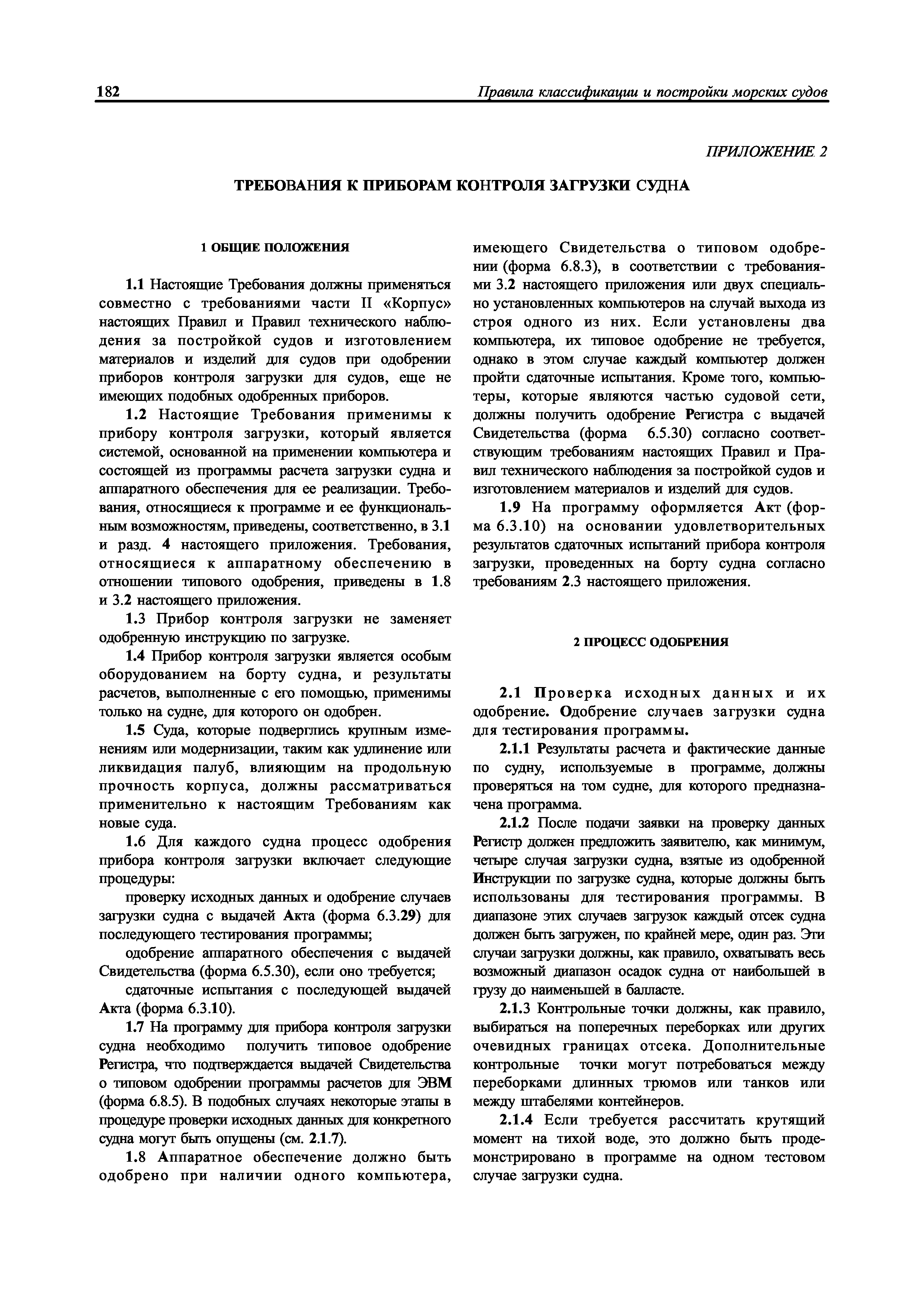 182 Правила классификации и постройки морских судов

ПРИЛОЖЕНИЕ 2

ТРЕБОВАНИЯ К ПРИБОРАМ КОНТРОЛЯ ЗАГРУЗКИ СУДНА

1 ОБЩИЕ ПОЛОЖЕНИЯ

1.1 Настоящие Требования должны применяться совместно с требованиями части II «Корпус» настоящих Правил и Правил технического наблюдения за постройкой судов и изготовлением материалов и изделий для судов при одобрении приборов контроля загрузки для судов, еще не имеющих подобных одобренных приборов.

1.2 Настоящие Требования применимы к прибору контроля загрузки, который является системой, основанной на применении компьютера и состоящей из программы расчета загрузки судна и аппаратного обеспечения для ее реализации. Требования, относящиеся к программе и ее функциональным возможностям, приведены, соответственно, в 3.1 и разд. 4 настоящего приложения. Требования, относящиеся к аппаратному обеспечению в отношении типового одобрения, приведены в 1.8 и 3.2 настоящего приложения.

1.3 Прибор контроля загрузки не заменяет одобренную инструкцию по загрузке.

1.4 Прибор контроля загрузки является особым оборудованием на борту судна, и результаты расчетов, выполненные с его помощью, применимы только на судне, для которого он одобрен.

1.5 Суда, которые подверглись крупным изменениям или модернизации, таким как удлинение или ликвидация палуб, влияющим на продольную прочность корпуса, должны рассматриваться применительно к настоящим Требованиям как новые суда.

1.6 Для каждого судна процесс одобрения прибора контроля загрузки включает следующие процедуры:

проверку исходных данных и одобрение случаев загрузки судна с выдачей Акта (форма 6.3.29) для последующего тестирования программы;

одобрение аппаратного обеспечения с выдачей Свидетельства (форма 6.5.30), если оно требуется;

сдаточные испытания с последующей выдачей Акта (форма 6.3.10).

1.7 На программу для прибора контроля загрузки судна необходимо получить типовое одобрение Регистра, что подтверждается выдачей Свидетельства о типовом одобрении программы расчетов для ЭВМ (форма 6.8.5). В подобных случаях некоторые этапы в процедуре проверки исходных данных для конкретного судна могут быть опущены (см. 2.1.7).

1.8 Аппаратное обеспечение должно быть одобрено при наличии одного компьютера, имеющего Свидетельства о типовом одобрении (форма 6.8.3), в соответствии с требованиями 3.2 настоящего приложения или двух специально установленных компьютеров на случай выхода из строя одного из них. Если установлены два компьютера, их типовое одобрение не требуется, однако в этом случае каждый компьютер должен пройти сдаточные испытания. Кроме того, компьютеры, которые являются частью судовой сети, должны получить одобрение Регистра с выдачей Свидетельства (форма 6.5.30) согласно соответствующим требованиям настоящих Правил и Правил технического наблюдения за постройкой судов и изготовлением материалов и изделий для судов.

1.9 На программу оформляется Акт (форма 6.3.10) на основании удовлетворительных результатов сдаточных испытаний прибора контроля загрузки, проведенных на борту судна согласно требованиям 2.3 настоящего приложения.

2 ПРОЦЕСС ОДОБРЕНИЯ

2.1 Проверка исходных данных и их одобрение. Одобрение случаев загрузки судна для тестирования программы.

2.1.1 Результаты расчета и фактические данные по судну, используемые в программе, должны проверяться на том судне, для которого предназначена программа.

2.1.2 После подачи заявки на проверку данных Регистр должен предложить заявителю, как минимум, четыре случая загрузки судна, взятые из одобренной Инструкции по загрузке судна, которые должны быть использованы для тестирования программы. В диапазоне этих случаев загрузок каждый отсек судна должен быть загружен, по крайней мере, один раз. Эти случаи загрузки должны, как правило, охватывать весь возможный диапазон осадок судна от наибольшей в грузу до наименьшей в балласте.

2.1.3 Контрольные точки должны, как правило, выбираться на поперечных переборках или других очевидных границах отсека. Дополнительные контрольные точки могут потребоваться между переборками длинных трюмов или танков или между штабелями контейнеров.

2.1.4 Если требуется рассчитать крутящий момент на тихой воде, это должно быть продемонстрировано в программе на одном тестовом случае загрузки судна.